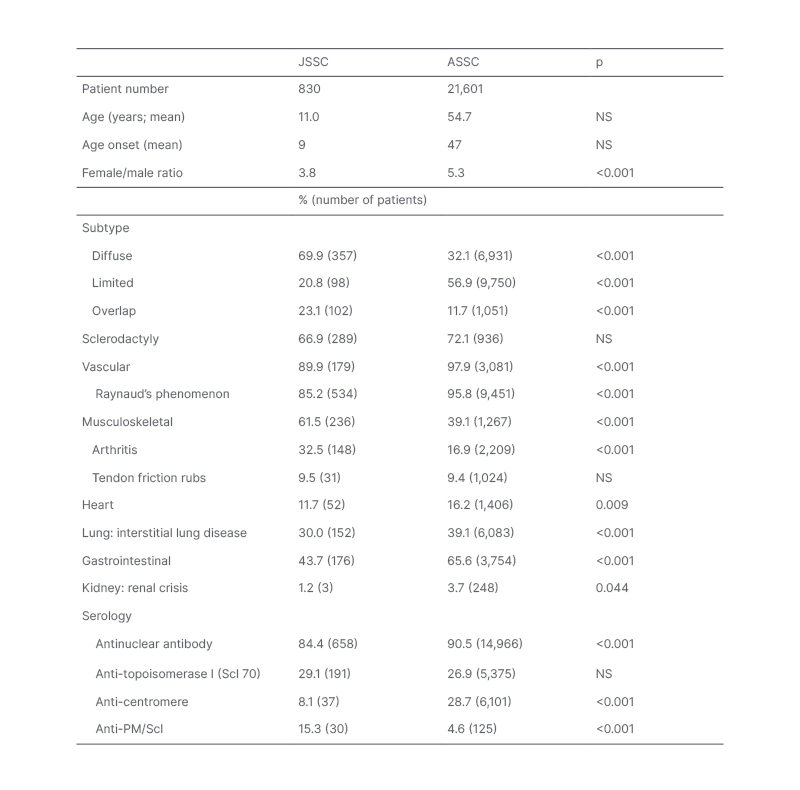 |  | JSSC | ASSC | p |
|---|---|---|---|
| Patient number | 830 | 21,601 |  |
| Age (years; mean) | 11.0 | 54.7 | NS |
| Age onset (mean) | 9 | 47 | NS |
| Female/male ratio | 3.8 | 5.3 | <0.001 |
|  | % (number of patients) |  |  |
| Subtype |  |  |  |
| Diffuse | 69.9 (357) | 32.1 (6,931) | <0.001 |
| Limited | 20.8 (98) | 56.9 (9,750) | <0.001 |
| Overlap | 23.1 (102) | 11.7 (1,051) | <0.001 |
| Sclerodactyly | 66.9 (289) | 72.1 (936) | NS |
| Vascular | 89.9 (179) | 97.9 (3,081) | <0.001 |
| Raynaud's phenomenon | 85.2 (534) | 95.8 (9,451) | <0.001 |
| Musculoskeletal | 61.5 (236) | 39.1 (1,267) | <0.001 |
| Arthritis | 32.5 (148) | 16.9 (2,209) | <0.001 |
| Tendon friction rubs | 9.5 (31) | 9.4 (1,024) | NS |
| Heart | 11.7 (52) | 16.2 (1,406) | 0.009 |
| Lung: interstitial lung disease | 30.0 (152) | 39.1 (6,083) | <0.001 |
| Gastrointestinal | 43.7 (176) | 65.6 (3,754) | <0.001 |
| Kidney: renal crisis | 1.2 (3) | 3.7 (248) | 0.044 |
| Serology |  |  |  |
| Antinuclear antibody | 84.4 (658) | 90.5 (14,966) | <0.001 |
| Anti-topoisomerase I (Scl 70) | 29.1 (191) | 26.9 (5,375) | NS |
| Anti-centromere | 8.1 (37) | 28.7 (6,101) | <0.001 |
| Anti-PM/Scl | 15.3 (30) | 4.6 (125) | <0.001 |